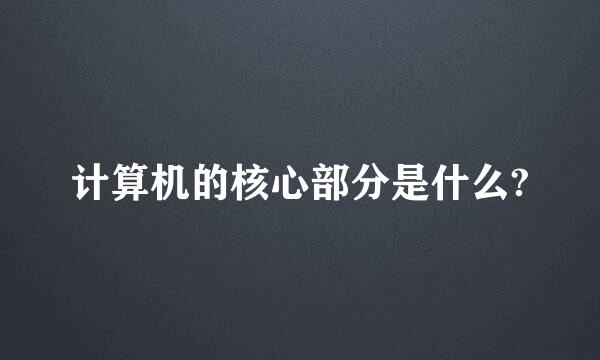 计算机的核心部分是什么?